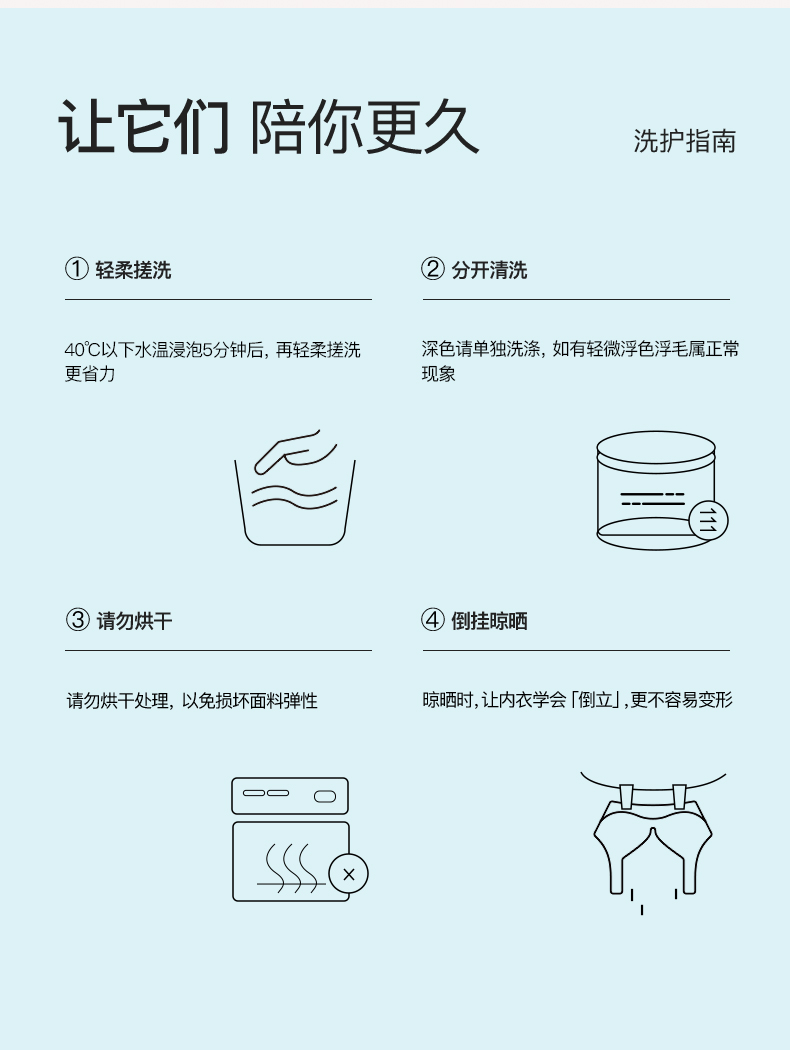 让它们 陪你更久

洗护指南

① 轻柔搓洗

40℃以下水温浸泡5分钟后，再轻柔搓洗更省力

② 分开清洗

深色请单独洗涤，如有轻微浮色浮毛属正常现象

③ 请勿烘干

请勿烘干处理，以免损坏面料弹性

④ 倒挂晾晒

晾晒时，让内衣学会「倒立」，更不容易变形